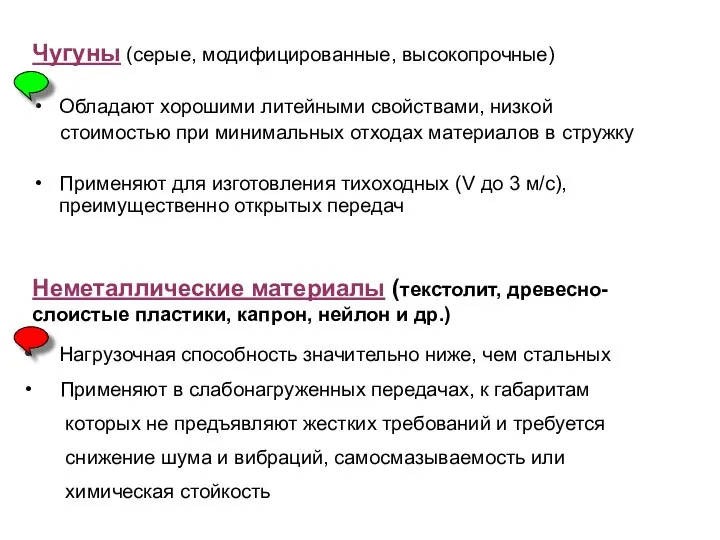 Чугуны (серые, модифицированные, высокопрочные)

• Обладают хорошими литейными свойствами, низкой стоимостью при минимальных отходах материалов в стружку

• Применяют для изготовления тихоходных (V до 3 м/с), преимущественно открытых передач

Неметаллические материалы (текстолит, древесно-слоистые пластики, капрон, нейлон и др.)

• Нагрузочная способность значительно ниже, чем стальных

• Применяют в слабонагруженных передачах, к габаритам которых не предъявляют жестких требований и требуется снижение шума и вибраций, самосмазываемость или химическая стойкость